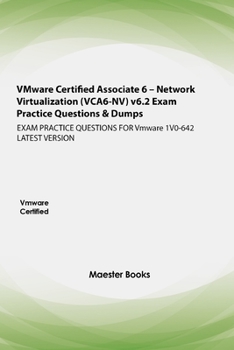 VMware Certified Associate 6 – Network Virtualization (VCA6-NV) v6.2 Exam Practice Questions & Dumps

EXAM PRACTICE QUESTIONS FOR Vmware 1V0-642 LATEST VERSION

Vmware Certified

Maester Books